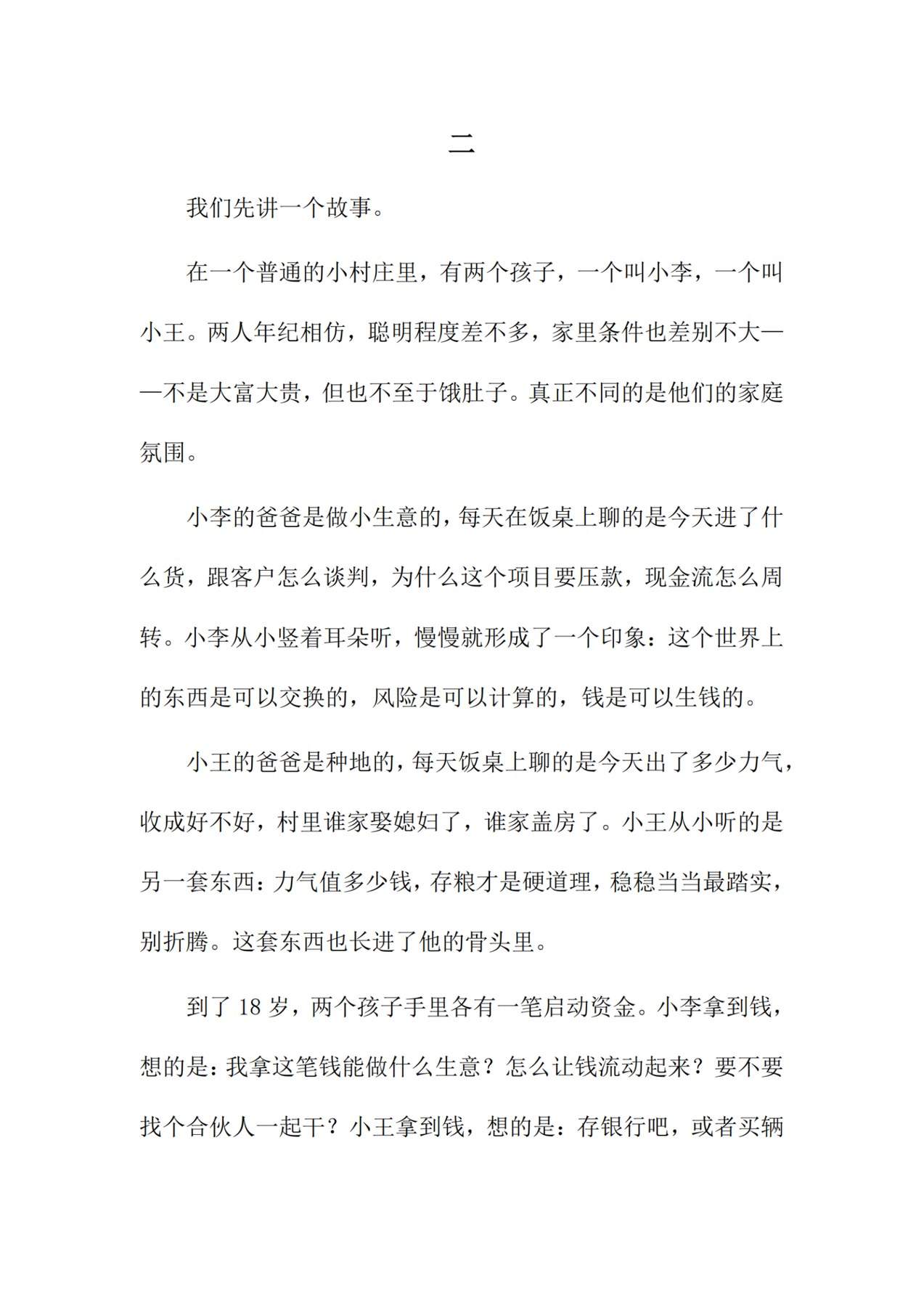 二

我们先讲一个故事。

在一个普通的小村庄里，有两个孩子，一个叫小李，一个叫小王。两人年纪相仿，聪明程度差不多，家里条件也差别不大——不是大富大贵，但也不至于饿肚子。真正不同的是他们的家庭氛围。

小李的爸爸是做小生意的，每天在饭桌上聊的是今天进了什么货，跟客户怎么谈判，为什么这个项目要压款，现金流怎么周转。小李从小竖着耳朵听，慢慢就形成了一个印象：这个世界上的东西是可以交换的，风险是可以计算的，钱是可以生钱的。

小王的爸爸是种地的，每天饭桌上聊的是今天出了多少力气，收成好不好，村里谁家娶媳妇了，谁家盖房了。小王从小听的是另一套东西：力气值多少钱，存粮才是硬道理，稳稳当当最踏实，别折腾。这套东西也长进了他的骨头里。

到了18岁，两个孩子手里各有一笔启动资金。小李拿到钱，想的是：我拿这笔钱能做什么生意？怎么让钱流动起来？要不要找个合伙人一起干？小王拿到钱，想的是：存银行吧，或者买辆